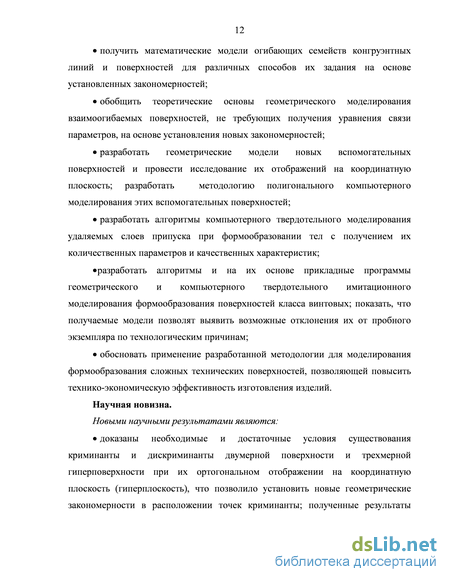 12

• получить математические модели огибающих семейств конгруэнтных линий и поверхностей для различных способов их задания на основе установленных закономерностей;

• обобщить теоретические основы геометрического моделирования взаимоогибаемых поверхностей, не требующих получения уравнения связи параметров, на основе установления новых закономерностей;

• разработать геометрические модели новых вспомогательных поверхностей и провести исследование их отображений на координатную плоскость; разработать методологию полигонального компьютерного моделирования этих вспомогательных поверхностей;

• разработать алгоритмы компьютерного твердотельного моделирования удаляемых слоев припуска при формообразовании тел с получением их количественных параметров и качественных характеристик;

•разработать алгоритмы и на их основе прикладные программы геометрического и компьютерного твердотельного имитационного моделирования формообразования поверхностей класса винтовых; показать, что получаемые модели позволят выявить возможные отклонения их от пробного экземпляра по технологическим причинам;

• обосновать применение разработанной методологии для моделирования формообразования сложных технических поверхностей, позволяющей повысить технико-экономическую эффективность изготовления изделий.

Научная новизна.

Новыми научными результатами являются:

• доказаны необходимые и достаточные условия существования криминанты и дискриминанты двумерной поверхности и трехмерной гиперповерхности при их ортогональном отображении на координатную плоскость (гиперплоскость), что позволило установить новые геометрические закономерности в расположении точек криминанты; полученные результаты

dsLib.net
библиотека диссертаций